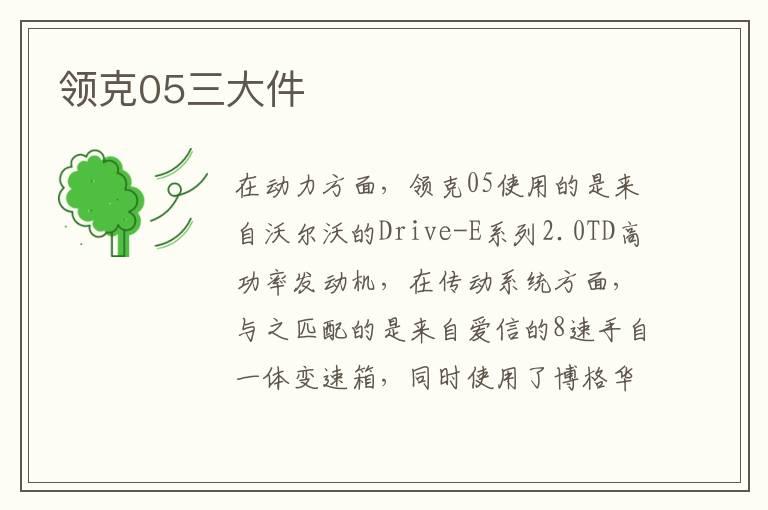 领克05三大件

在动力方面，领克05使用的是来自沃尔沃的Drive-E系列2.0TD高功率发动机，在传动系统方面，与之匹配的是来自爱信的8速手自一体变速箱，同时使用了博格华